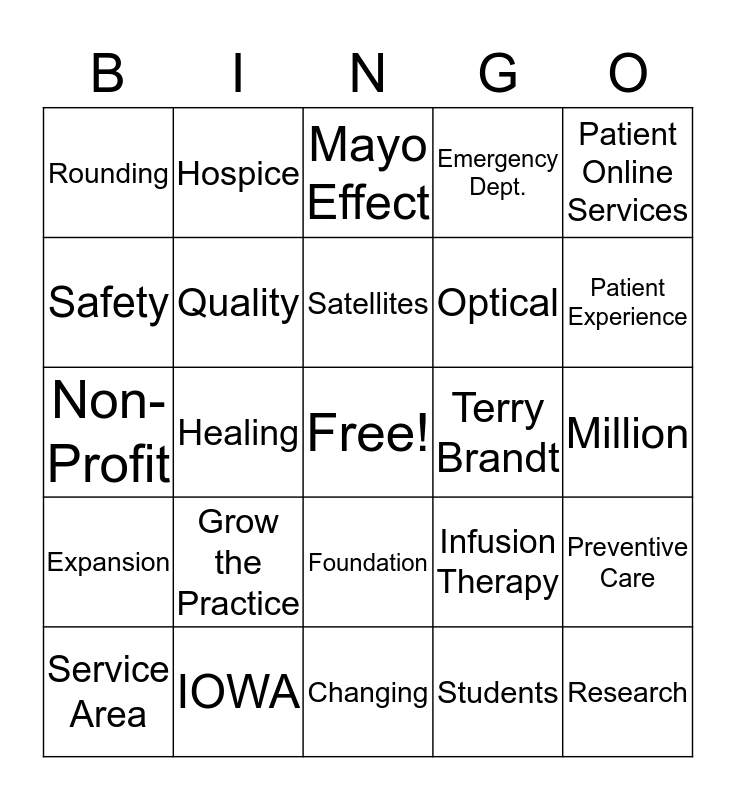 | B | I | N | G | O |
|---|---|---|---|---|
| Rounding | Hospice | Mayo Effect | Emergency Dept. | Patient Online Services |
| Safety | Quality | Satellites | Optical | Patient Experience |
| Non-Profit | Healing | Free! | Terry Brandt | Million |
| Expansion | Grow the Practice | Foundation | Infusion Therapy | Preventive Care |
| Service Area | IOWA | Changing | Students | Research |